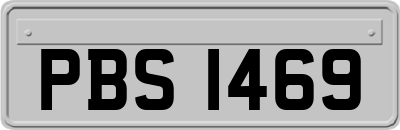 PBS 1469